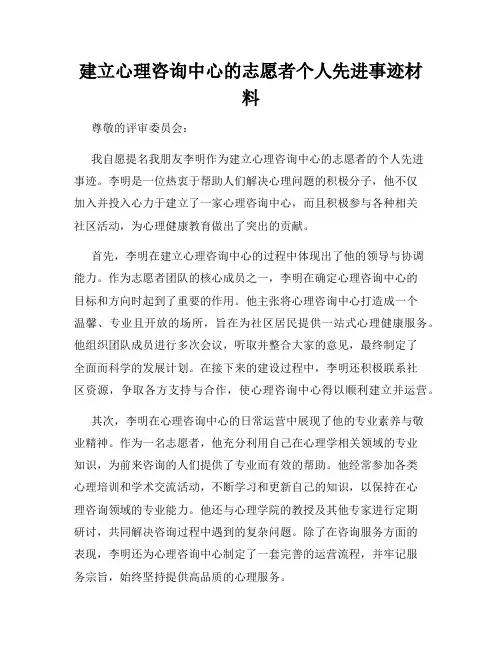 建立心理咨询中心的志愿者个人先进事迹材料

尊敬的评审委员会：

我自愿提名我朋友李明作为建立心理咨询中心的志愿者的个人先进事迹。李明是一位热衷于帮助人们解决心理问题的积极分子，他不仅加入并投入心力于建立了一家心理咨询中心，而且积极参与各种相关社区活动，为心理健康教育做出了突出的贡献。

首先，李明在建立心理咨询中心的过程中体现出了他的领导与协调能力。作为志愿者团队的核心成员之一，李明在确定心理咨询中心的目标和方向时起到了重要的作用。他主张将心理咨询中心打造成一个温馨、专业且开放的场所，旨在为社区居民提供一站式心理健康服务。他组织团队成员进行多次会议，听取并整合大家的意见，最终制定了全面而科学的发展计划。在接下来的建设过程中，李明还积极联系社区资源，争取各方支持与合作，使心理咨询中心得以顺利建立并运营。

其次，李明在心理咨询中心的日常运营中展现了他的专业素养与敬业精神。作为一名志愿者，他充分利用自己在心理学相关领域的专业知识，为前来咨询的人们提供了专业而有效的帮助。他经常参加各类心理培训和学术交流活动，不断学习和更新自己的知识，以保持在心理咨询领域的专业能力。他还与心理学院的教授及其他专家进行定期研讨，共同解决咨询过程中遇到的复杂问题。除了在咨询服务方面的表现，李明还为心理咨询中心制定了一套完善的运营流程，并牢记服务宗旨，始终坚持提供高品质的心理服务。